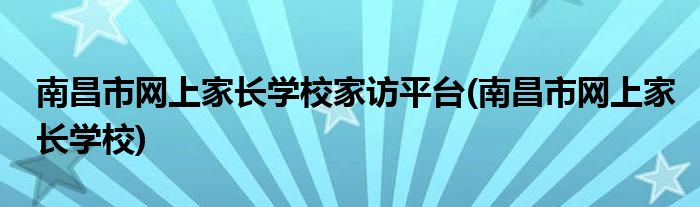 南昌市网上家长学校家访平台(南昌市网上家长学校)